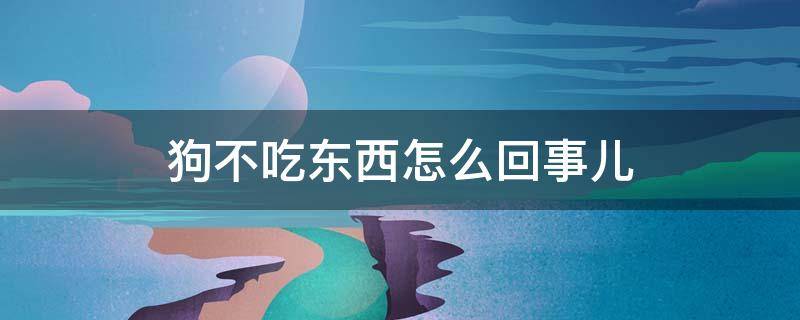 狗不吃东西怎么回事儿